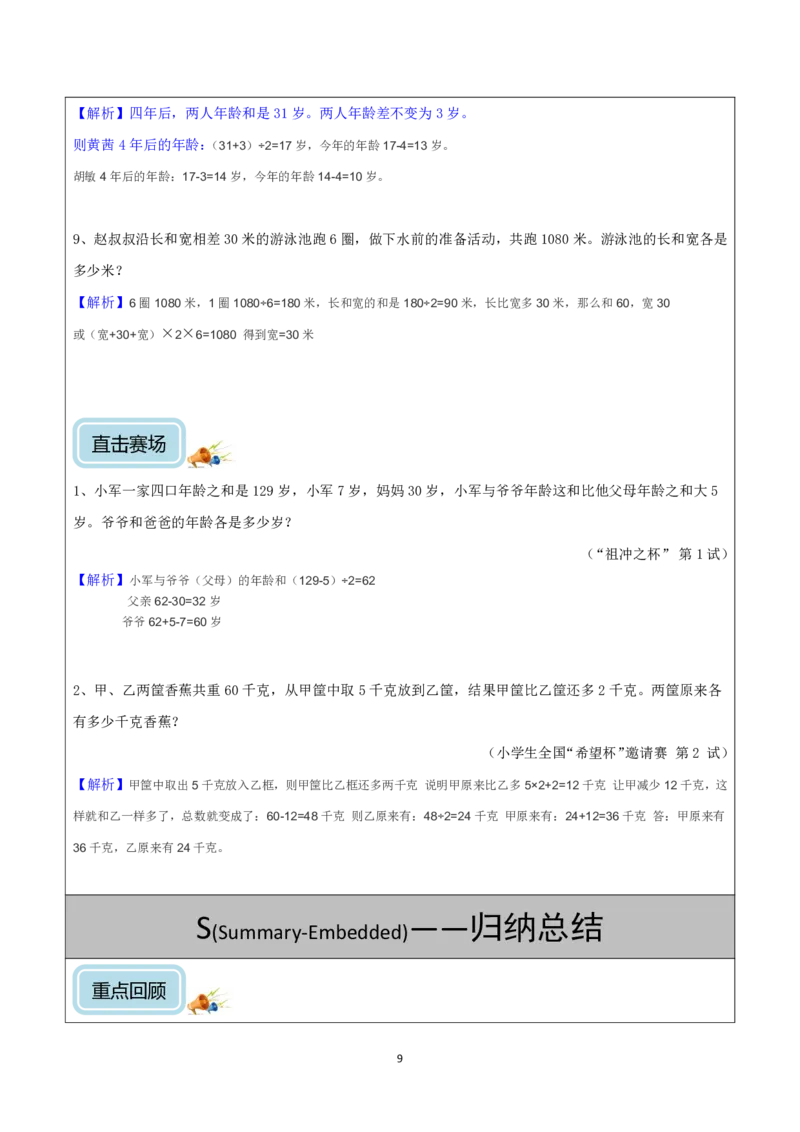 【解析】四年后，两人年龄和是 31 岁。两人年龄差不变为 3 岁。

则黄茜 4 年后的年龄：（31+3）÷2=17 岁，今年的年龄 17-4=13 岁。

胡敏 4 年后的年龄：17-3=14 岁，今年的年龄 14-4=10 岁。

9、赵叔叔沿长和宽相差 30 米的游泳池跑 6 圈，做下水前的准备活动，共跑 1080 米。游泳池的长和宽各是多少米？

【解析】6 圈 1080 米，1 圈 1080÷6=180 米，长和宽的和是 180÷2=90 米，长比宽多 30 米，那么和 60，宽 30

或（宽+30+宽）×2×6=1080 得到宽=30 米

直击赛场

1、小军一家四口年龄之和是 129 岁，小军 7 岁，妈妈 30 岁，小军与爷爷年龄这和比他父母年龄之和大 5 岁。爷爷和爸爸的年龄各是多少岁？

（“祖冲之杯” 第 1 试）

【解析】小军与爷爷（父母）的年龄和（129-5）÷2=62

父亲 62-30=32 岁

爷爷 62+5-7=60 岁

2、甲、乙两筐香蕉共重 60 千克，从甲筐中取 5 千克放到乙筐，结果甲筐比乙筐还多 2 千克。两筐原来各有多少千克香蕉？

（小学生全国“希望杯”邀请赛 第 2 试）

【解析】甲筐中取出 5 千克放入乙框，则甲筐比乙框还多两千克 说明甲原来比乙多 5×2+2=12 千克 让甲减少 12 千克，这样就和乙一样多了，总数就变成了：60-12=48 千克 则乙原来有：48÷2=24 千克 甲原来有：24+12=36 千克 答：甲原来有 36 千克，乙原来有 24 千克。

S(Summary-Embedded)——归纳总结

重点回顾

9